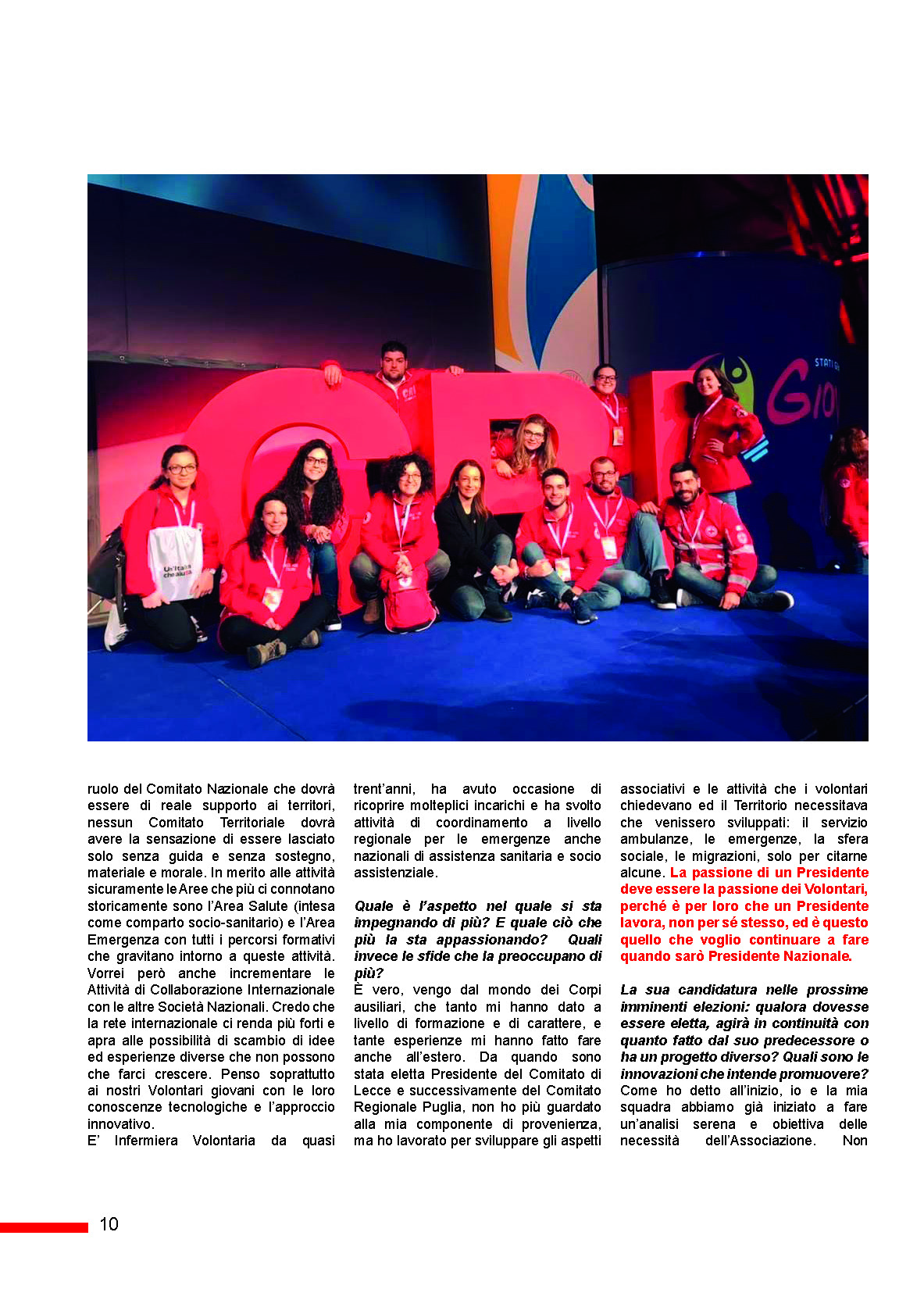 ruolo del Comitato Nazionale che dovrà essere di reale supporto ai territori, nessun Comitato Territoriale dovrà avere la sensazione di essere lasciato solo senza guida e senza sostegno, materiale e morale. In merito alle attività sicuramente le Aree che più ci connotano storicamente sono l'Area Salute (intesa come comparto socio-sanitario) e l'Area Emergenza con tutti i percorsi formativi che gravitano intorno a queste attività. Vorrei però anche incrementare le Attività di Collaborazione Internazionale con le altre Società Nazionali. Credo che la rete internazionale ci renda più forti e apra alle possibilità di scambio di idee ed esperienze diverse che non possono che farci crescere. Penso soprattutto ai nostri Volontari giovani con le loro conoscenze tecnologiche e l'approccio innovativo.
E' Infermiera Volontaria da quasi trent'anni, ha avuto occasione di ricoprire molteplici incarichi e ha svolto attività di coordinamento a livello regionale per le emergenze anche nazionali di assistenza sanitaria e socio assistenziale.

Quale è l'aspetto nel quale si sta impegnando di più? E quale ciò che più la sta appassionando? Quali invece le sfide che la preoccupano di più?
È vero, vengo dal mondo dei Corpi ausiliari, che tanto mi hanno dato a livello di formazione e di carattere, e tante esperienze mi hanno fatto fare anche all'estero. Da quando sono stata eletta Presidente del Comitato di Lecce e successivamente del Comitato Regionale Puglia, non ho più guardato alla mia componente di provenienza, ma ho lavorato per sviluppare gli aspetti associativi e le attività che i volontari chiedevano ed il Territorio necessitava che venissero sviluppati: il servizio ambulanze, le emergenze, la sfera sociale, le migrazioni, solo per citarne alcune. La passione di un Presidente deve essere la passione dei Volontari, perché è per loro che un Presidente lavora, non per sé stesso, ed è questo quello che voglio continuare a fare quando sarò Presidente Nazionale.

La sua candidatura nelle prossime imminenti elezioni: qualora dovesse essere eletta, agirà in continuità con quanto fatto dal suo predecessore o ha un progetto diverso? Quali sono le innovazioni che intende promuovere?
Come ho detto all'inizio, io e la mia squadra abbiamo già iniziato a fare un'analisi serena e obiettiva delle necessità dell'Associazione. Non

10